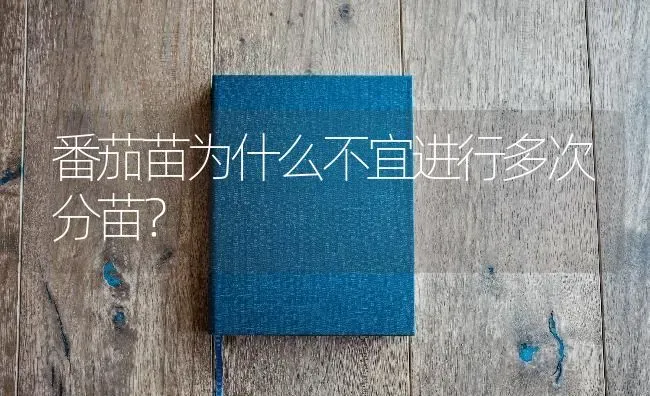 番茄苗为什么不宜进行多次分苗?